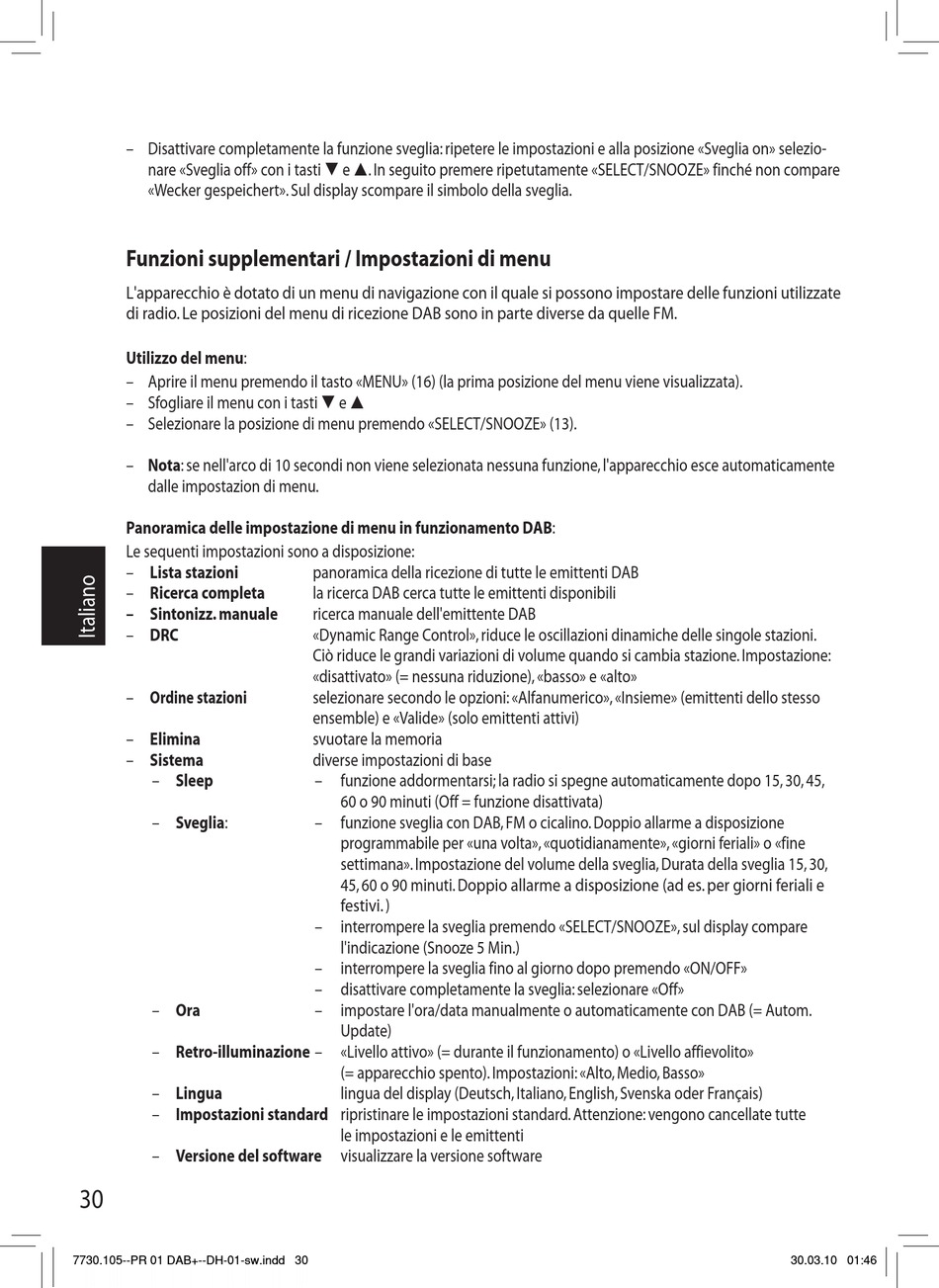 – Disattivare completamente la funzione sveglia: ripetere le impostazioni e alla posizione «Sveglia on» selezionare «Sveglia off» con i tasti ▼ e ▲. In seguito premere ripetutamente «SELECT/SNOOZE» finché non compare «Wecker gespeichert». Sul display scompare il simbolo della sveglia.

Funzioni supplementari / Impostazioni di menu

L'apparecchio è dotato di un menu di navigazione con il quale si possono impostare delle funzioni utilizzate di radio. Le posizioni del menu di ricezione DAB sono in parte diverse da quelle FM.

Utilizzo del menu:
– Aprire il menu premendo il tasto «MENU» (16) (la prima posizione del menu viene visualizzata).
– Sfogliare il menu con i tasti ▼ e ▲
– Selezionare la posizione di menu premendo «SELECT/SNOOZE» (13).

– Nota: se nell'arco di 10 secondi non viene selezionata nessuna funzione, l'apparecchio esce automaticamente dalle impostazion di menu.

Panoramica delle impostazione di menu in funzionamento DAB:
Le sequenti impostazioni sono a disposizione:
– Lista stazioni panoramica della ricezione di tutte le emittenti DAB
– Ricerca completa la ricerca DAB cerca tutte le emittenti disponibili
– Sintonizz. manuale ricerca manuale dell'emittente DAB
– DRC «Dynamic Range Control», riduce le oscillazioni dinamiche delle singole stazioni. Ciò riduce le grandi variazioni di volume quando si cambia stazione. Impostazione: «disattivato» (= nessuna riduzione), «basso» e «alto»
– Ordine stazioni selezionare secondo le opzioni: «Alfanumerico», «Insieme» (emittenti dello stesso ensemble) e «Valide» (solo emittenti attivi)
– Elimina svuotare la memoria
– Sistema diverse impostazioni di base
– Sleep – funzione addormentarsi; la radio si spegne automaticamente dopo 15, 30, 45, 60 o 90 minuti (Off = funzione disattivata)
– Sveglia: – funzione sveglia con DAB, FM o cicalino. Doppio allarme a disposizione programmabile per «una volta», «quotidianamente», «giorni feriali» o «fine settimana». Impostazione del volume della sveglia, Durata della sveglia 15, 30, 45, 60 o 90 minuti. Doppio allarme a disposizione (ad es. per giorni feriali e festivi. )
– interrompere la sveglia premendo «SELECT/SNOOZE», sul display compare l'indicazione (Snooze 5 Min.)
– interrompere la sveglia fino al giorno dopo premendo «ON/OFF»
– disattivare completamente la sveglia: selezionare «Off»
– Ora – impostare l'ora/data manualmente o automaticamente con DAB (= Autom. Update)
– Retro-illuminazione – «Livello attivo» (= durante il funzionamento) o «Livello affievolito» (= apparecchio spento). Impostazioni: «Alto, Medio, Basso»
– Lingua lingua del display (Deutsch, Italiano, English, Svenska oder Français)
– Impostazioni standard ripristinare le impostazioni standard. Attenzione: vengono cancellate tutte le impostazioni e le emittenti
– Versione del software visualizzare la versione software

Italiano

30

7730.105--PR 01 DAB+--DH-01-sw.indd 30 30.03.10 01:46